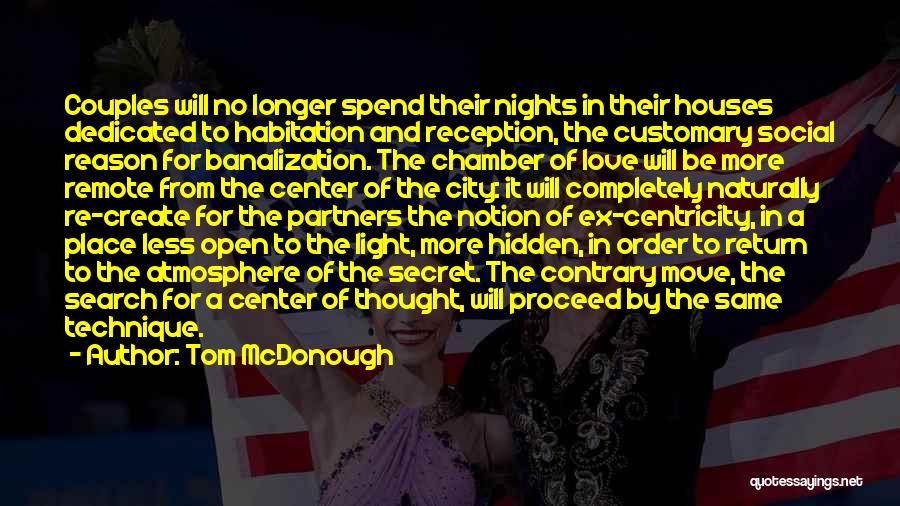 Couples will no longer spend their nights in their houses dedicated to habitation and reception, the customary social reason for banalization. The chamber of love will be more remote from the center of the city: it will completely naturally re-create for the partners the notion of ex-centricity, in a place less open to the light, more hidden, in order to return to the atmosphere of the secret. The contrary move, the search for a center of thought, will proceed by the same technique.

- Author: Tom McDonough

quotessayings.net